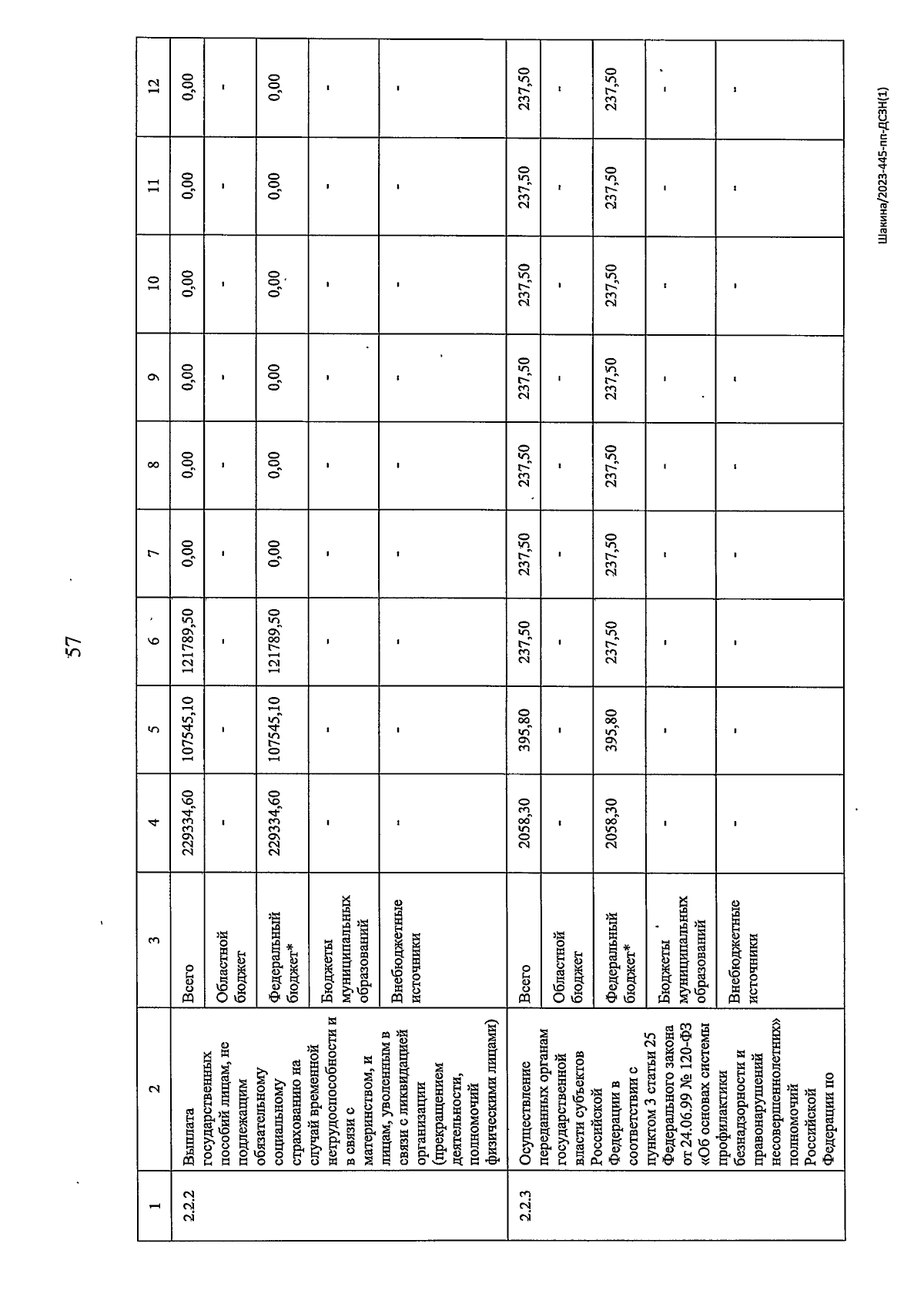 57

| 1 | 2 | 3 | 4 | 5 | 6 | 7 | 8 | 9 | 10 | 11 | 12 |
|---|---|---|---|---|---|---|---|---|---|---|---|
| 2.2.2 | Выплата государственных пособий лицам, не подлежащим обязательному социальному страхованию на случай временной нетрудоспособности и в связи с материнством, и лицам, уволенным в связи с ликвидацией организации (прекращением деятельности, полномочий физическими лицами) | Всего | 229334,60 | 107545,10 | 121789,50 | 0,00 | 0,00 | 0,00 | 0,00 | 0,00 | 0,00 |
| | | Областной бюджет | - | - | - | - | - | - | - | - | - |
| | | Федеральный бюджет* | 229334,60 | 107545,10 | 121789,50 | 0,00 | 0,00 | 0,00 | 0,00 | 0,00 | 0,00 |
| | | Бюджеты муниципальных образований | - | - | - | - | - | - | - | - | - |
| | | Внебюджетные источники | - | - | - | - | - | - | - | - | - |
| 2.2.3 | Осуществление переданных органам государственной власти субъектов Российской Федерации в соответствии с пунктом 3 статьи 25 Федерального закона от 24.06.99 № 120-ФЗ «Об основах системы профилактики безнадзорности и правонарушений несовершеннолетних» полномочий Российской Федерации по | Всего | 2058,30 | 395,80 | 237,50 | 237,50 | 237,50 | 237,50 | 237,50 | 237,50 | 237,50 |
| | | Областной бюджет | - | - | - | - | - | - | - | - | - |
| | | Федеральный бюджет* | 2058,30 | 395,80 | 237,50 | 237,50 | 237,50 | 237,50 | 237,50 | 237,50 | 237,50 |
| | | Бюджеты муниципальных образований | - | - | - | - | - | - | - | - | - |
| | | Внебюджетные источники | - | - | - | - | - | - | - | - | - |

Шакина/2023-445-пп-ДСЗН(1)